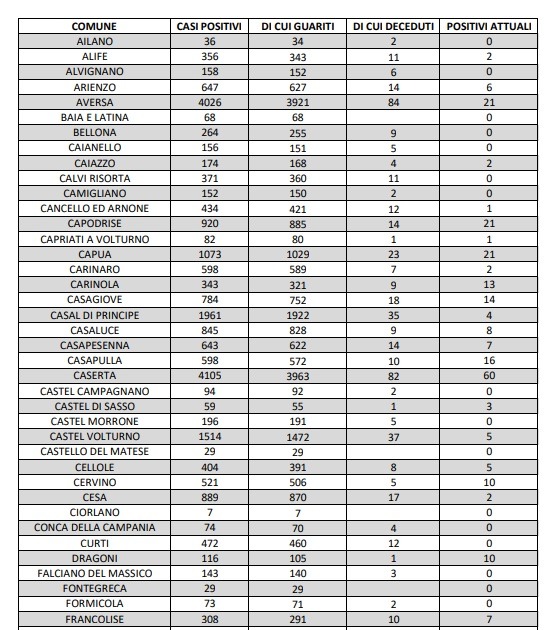 | COMUNE | CASI POSITIVI | DI CUI GUARITI | DI CUI DECEDUTI | POSITIVI ATTUALI |
|---|---|---|---|---|
| AILANO | 36 | 34 | 2 | 0 |
| ALIFE | 356 | 343 | 11 | 2 |
| ALVIGNANO | 158 | 152 | 6 | 0 |
| ARIENZO | 647 | 627 | 14 | 6 |
| AVERSA | 4026 | 3921 | 84 | 21 |
| BAIA E LATINA | 68 | 68 | | 0 |
| BELLONA | 264 | 255 | 9 | 0 |
| CAIANELLO | 156 | 151 | 5 | 0 |
| CAIAZZO | 174 | 168 | 4 | 2 |
| CALVI RISORTA | 371 | 360 | 11 | 0 |
| CAMIGLIANO | 152 | 150 | 2 | 0 |
| CANCELLO ED ARNONE | 434 | 421 | 12 | 1 |
| CAPODRISE | 920 | 885 | 14 | 21 |
| CAPRIATI A VOLTURNO | 82 | 80 | 1 | 1 |
| CAPUA | 1073 | 1029 | 23 | 21 |
| CARINARO | 598 | 589 | 7 | 2 |
| CARINOLA | 343 | 321 | 9 | 13 |
| CASAGIOVE | 784 | 752 | 18 | 14 |
| CASAL DI PRINCIPE | 1961 | 1922 | 35 | 4 |
| CASALUCE | 845 | 828 | 9 | 8 |
| CASAPESENNA | 643 | 622 | 14 | 7 |
| CASAPULLA | 598 | 572 | 10 | 16 |
| CASERTA | 4105 | 3963 | 82 | 60 |
| CASTEL CAMPAGNANO | 94 | 92 | 2 | 0 |
| CASTEL DI SASSO | 59 | 55 | 1 | 3 |
| CASTEL MORRONE | 196 | 191 | 5 | 0 |
| CASTEL VOLTURNO | 1514 | 1472 | 37 | 5 |
| CASTELLO DEL MATESE | 29 | 29 | | 0 |
| CELLOLE | 404 | 391 | 8 | 5 |
| CERVINO | 521 | 506 | 5 | 10 |
| CESA | 889 | 870 | 17 | 2 |
| CIORLANO | 7 | 7 | | 0 |
| CONCA DELLA CAMPANIA | 74 | 70 | 4 | 0 |
| CURTI | 472 | 460 | 12 | 0 |
| DRAGONI | 116 | 105 | 1 | 10 |
| FALCIANO DEL MASSICO | 143 | 140 | 3 | 0 |
| FONTEGRECA | 29 | 29 | | 0 |
| FORMICOLA | 73 | 71 | 2 | 0 |
| FRANCOLISE | 308 | 291 | 10 | 7 |